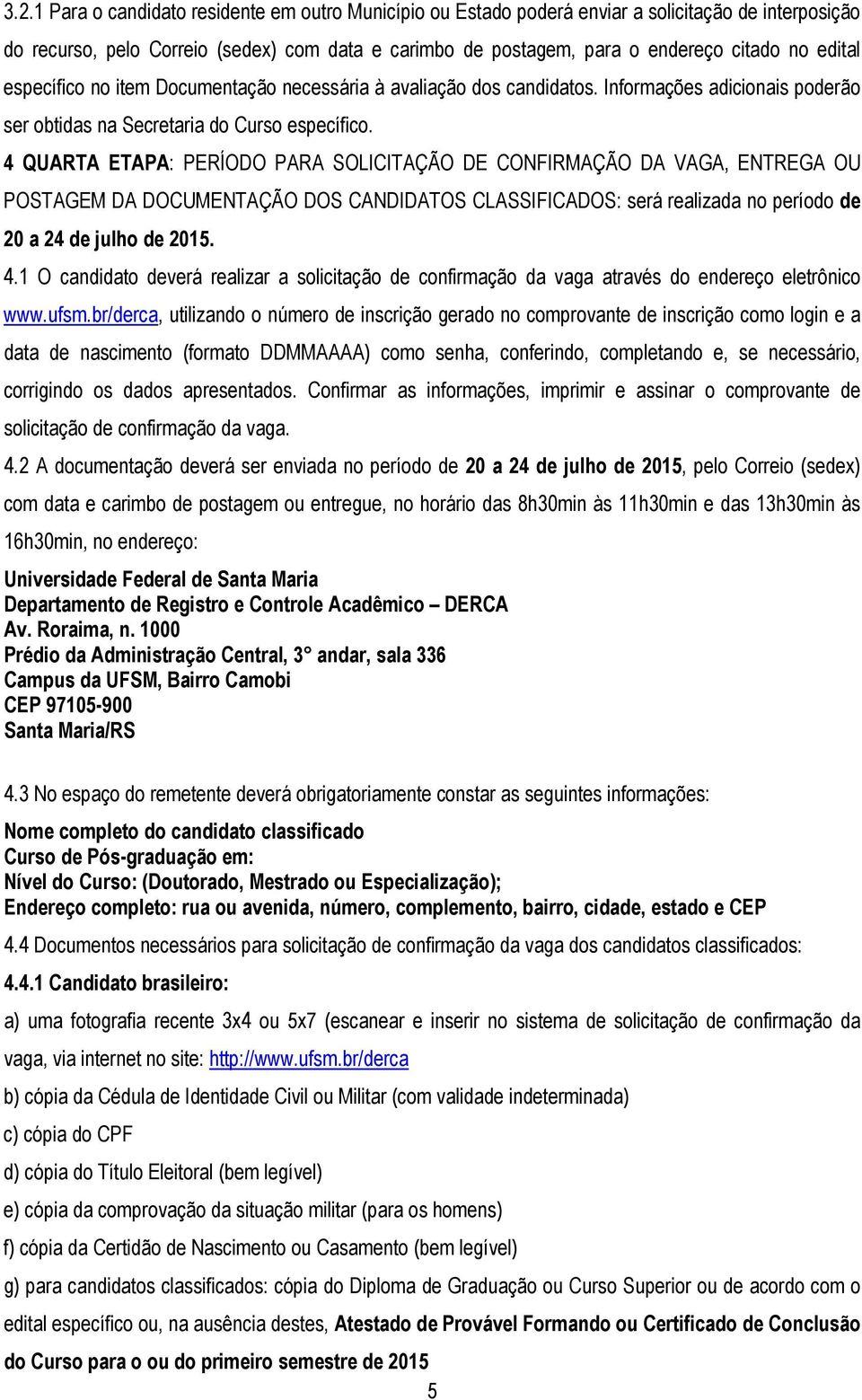 3.2.1 Para o candidato residente em outro Município ou Estado poderá enviar a solicitação de interposição do recurso, pelo Correio (sedex) com data e carimbo de postagem, para o endereço citado no edital específico no item Documentação necessária à avaliação dos candidatos. Informações adicionais poderão ser obtidas na Secretaria do Curso específico.

4 QUARTA ETAPA: PERÍODO PARA SOLICITAÇÃO DE CONFIRMAÇÃO DA VAGA, ENTREGA OU POSTAGEM DA DOCUMENTAÇÃO DOS CANDIDATOS CLASSIFICADOS: será realizada no período de 20 a 24 de julho de 2015.

4.1 O candidato deverá realizar a solicitação de confirmação da vaga através do endereço eletrônico www.ufsm.br/derca, utilizando o número de inscrição gerado no comprovante de inscrição como login e a data de nascimento (formato DDMMAAAA) como senha, conferindo, completando e, se necessário, corrigindo os dados apresentados. Confirmar as informações, imprimir e assinar o comprovante de solicitação de confirmação da vaga.

4.2 A documentação deverá ser enviada no período de 20 a 24 de julho de 2015, pelo Correio (sedex) com data e carimbo de postagem ou entregue, no horário das 8h30min às 11h30min e das 13h30min às 16h30min, no endereço:

Universidade Federal de Santa Maria
Departamento de Registro e Controle Acadêmico – DERCA
Av. Roraima, n. 1000
Prédio da Administração Central, 3° andar, sala 336
Campus da UFSM, Bairro Camobi
CEP 97105-900
Santa Maria/RS

4.3 No espaço do remetente deverá obrigatoriamente constar as seguintes informações:

Nome completo do candidato classificado
Curso de Pós-graduação em:
Nível do Curso: (Doutorado, Mestrado ou Especialização);
Endereço completo: rua ou avenida, número, complemento, bairro, cidade, estado e CEP

4.4 Documentos necessários para solicitação de confirmação da vaga dos candidatos classificados:

4.4.1 Candidato brasileiro:

a) uma fotografia recente 3x4 ou 5x7 (escanear e inserir no sistema de solicitação de confirmação da vaga, via internet no site: http://www.ufsm.br/derca

b) cópia da Cédula de Identidade Civil ou Militar (com validade indeterminada)

c) cópia do CPF

d) cópia do Título Eleitoral (bem legível)

e) cópia da comprovação da situação militar (para os homens)

f) cópia da Certidão de Nascimento ou Casamento (bem legível)

g) para candidatos classificados: cópia do Diploma de Graduação ou Curso Superior ou de acordo com o edital específico ou, na ausência destes, Atestado de Provável Formando ou Certificado de Conclusão do Curso para o ou do primeiro semestre de 2015

5